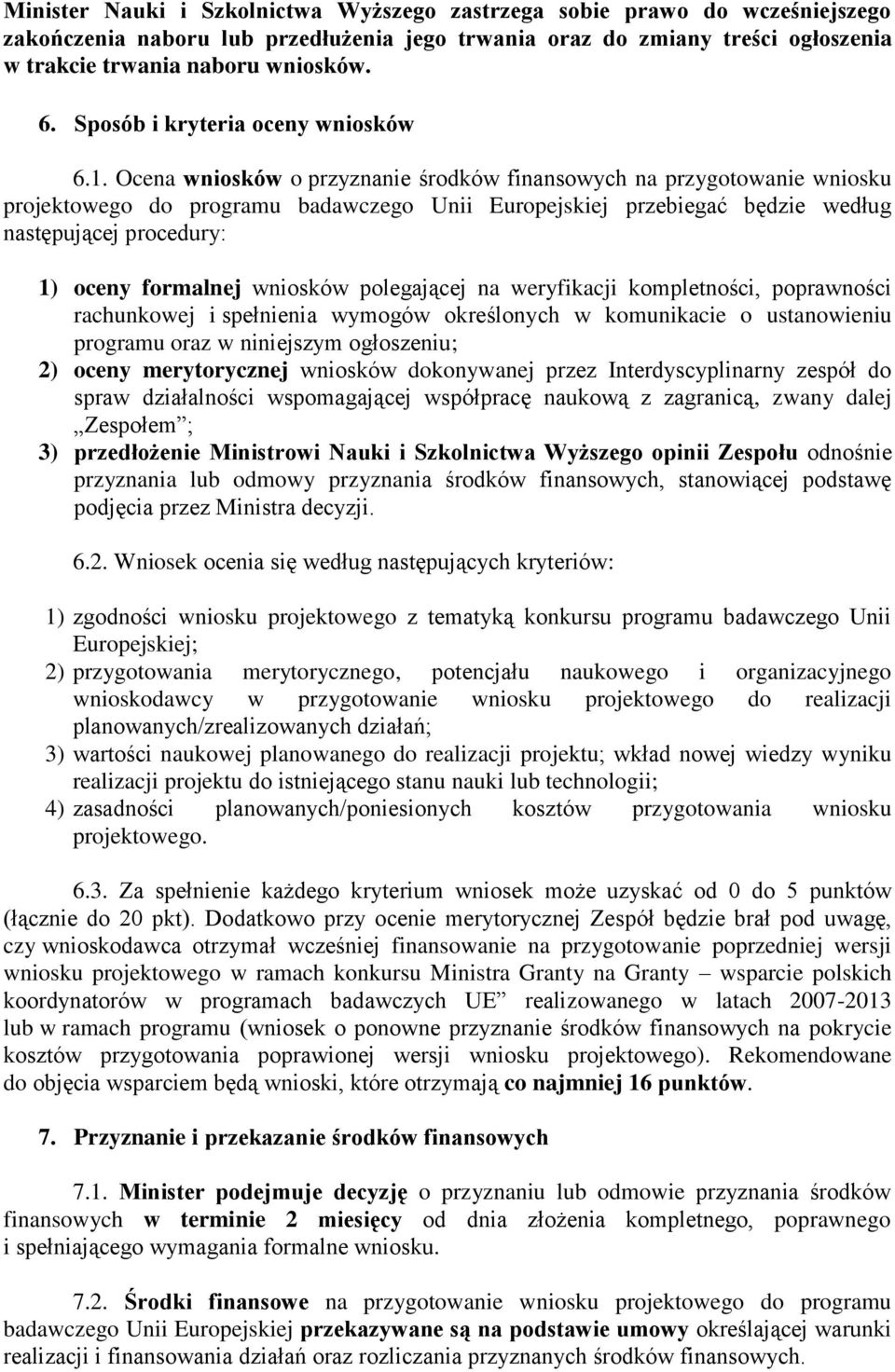 Minister Nauki i Szkolnictwa Wyższego zastrzega sobie prawo do wcześniejszego zakończenia naboru lub przedłużenia jego trwania oraz do zmiany treści ogłoszenia w trakcie trwania naboru wniosków.

6. Sposób i kryteria oceny wniosków

6.1. Ocena wniosków o przyznanie środków finansowych na przygotowanie wniosku projektowego do programu badawczego Unii Europejskiej przebiegać będzie według następującej procedury:

1) oceny formalnej wniosków polegającej na weryfikacji kompletności, poprawności rachunkowej i spełnienia wymogów określonych w komunikacie o ustanowieniu programu oraz w niniejszym ogłoszeniu;
2) oceny merytorycznej wniosków dokonywanej przez Interdyscyplinarny zespół do spraw działalności wspomagającej współpracę naukową z zagranicą, zwany dalej „Zespołem”;
3) przedłożenie Ministrowi Nauki i Szkolnictwa Wyższego opinii Zespołu odnośnie przyznania lub odmowy przyznania środków finansowych, stanowiącej podstawę podjęcia przez Ministra decyzji.

6.2. Wniosek ocenia się według następujących kryteriów:

1) zgodności wniosku projektowego z tematyką konkursu programu badawczego Unii Europejskiej;
2) przygotowania merytorycznego, potencjału naukowego i organizacyjnego wnioskodawcy w przygotowanie wniosku projektowego do realizacji planowanych/zrealizowanych działań;
3) wartości naukowej planowanego do realizacji projektu; wkład nowej wiedzy wyniku realizacji projektu do istniejącego stanu nauki lub technologii;
4) zasadności planowanych/poniesionych kosztów przygotowania wniosku projektowego.

6.3. Za spełnienie każdego kryterium wniosek może uzyskać od 0 do 5 punktów (łącznie do 20 pkt). Dodatkowo przy ocenie merytorycznej Zespół będzie brał pod uwagę, czy wnioskodawca otrzymał wcześniej finansowanie na przygotowanie poprzedniej wersji wniosku projektowego w ramach konkursu Ministra Granty na Granty – wsparcie polskich koordynatorów w programach badawczych UE” realizowanego w latach 2007-2013 lub w ramach programu (wniosek o ponowne przyznanie środków finansowych na pokrycie kosztów przygotowania poprawionej wersji wniosku projektowego). Rekomendowane do objęcia wsparciem będą wnioski, które otrzymają co najmniej 16 punktów.

7. Przyznanie i przekazanie środków finansowych

7.1. Minister podejmuje decyzję o przyznaniu lub odmowie przyznania środków finansowych w terminie 2 miesięcy od dnia złożenia kompletnego, poprawnego i spełniającego wymagania formalne wniosku.

7.2. Środki finansowe na przygotowanie wniosku projektowego do programu badawczego Unii Europejskiej przekazywane są na podstawie umowy określającej warunki realizacji i finansowania działań oraz rozliczania przyznanych środków finansowych.